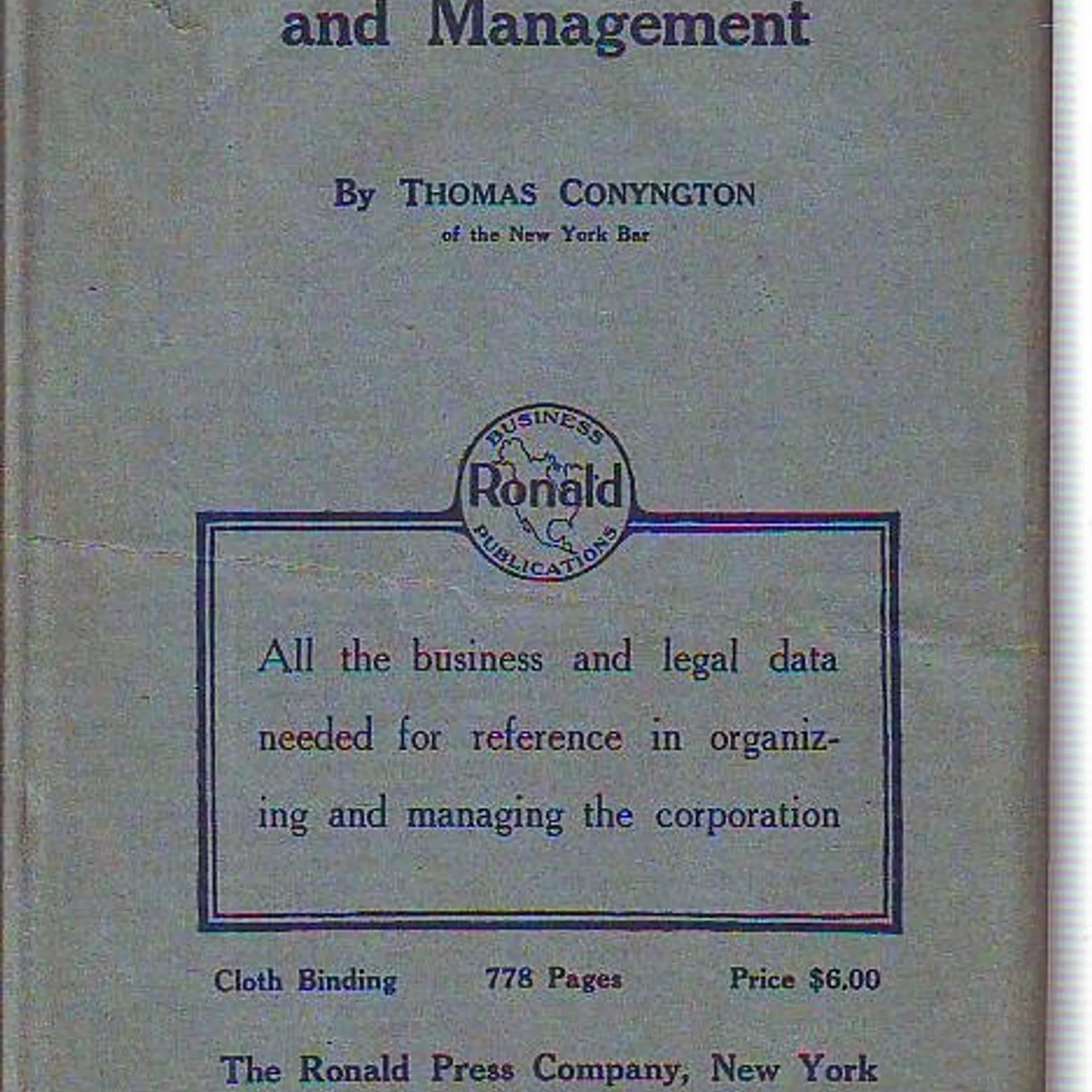 and Management

By THOMAS CONYNGTON
of the New York Bar

BUSINESS
Ronald
PUBLICATIONS

All the business and legal data needed for reference in organizing and managing the corporation

Cloth Binding 778 Pages Price $6.00

The Ronald Press Company, New York